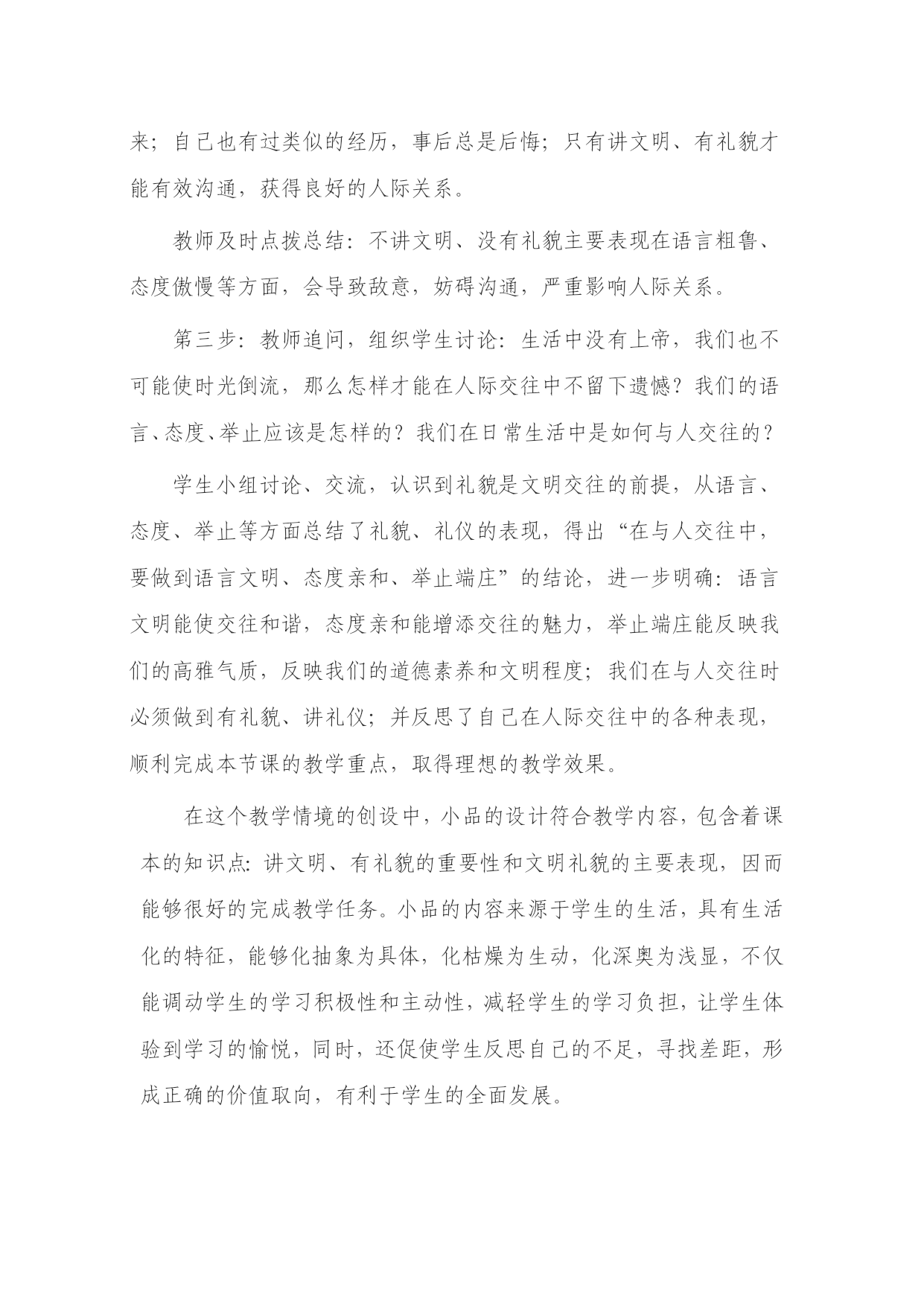 来；自己也有过类似的经历，事后总是后悔；只有讲文明、有礼貌才能有效沟通，获得良好的人际关系。

教师及时点拨总结：不讲文明、没有礼貌主要表现在语言粗鲁、态度傲慢等方面，会导致敌意，妨碍沟通，严重影响人际关系。

第三步：教师追问，组织学生讨论：生活中没有上帝，我们也不可能使时光倒流，那么怎样才能在人际交往中不留下遗憾？我们的语言、态度、举止应该是怎样的？我们在日常生活中是如何与人交往的？

学生小组讨论、交流，认识到礼貌是文明交往的前提，从语言、态度、举止等方面总结了礼貌、礼仪的表现，得出“在与人交往中，要做到语言文明、态度亲和、举止端庄”的结论，进一步明确：语言文明能使交往和谐，态度亲和能增添交往的魅力，举止端庄能反映我们的高雅气质，反映我们的道德素养和文明程度；我们在与人交往时必须做到有礼貌、讲礼仪；并反思了自己在人际交往中的各种表现，顺利完成本节课的教学重点，取得理想的教学效果。

在这个教学情境的创设中，小品的设计符合教学内容，包含着课本的知识点：讲文明、有礼貌的重要性和文明礼貌的主要表现，因而能够很好的完成教学任务。小品的内容来源于学生的生活，具有生活化的特征，能够化抽象为具体，化枯燥为生动，化深奥为浅显，不仅能调动学生的学习积极性和主动性，减轻学生的学习负担，让学生体验到学习的愉悦，同时，还促使学生反思自己的不足，寻找差距，形成正确的价值取向，有利于学生的全面发展。